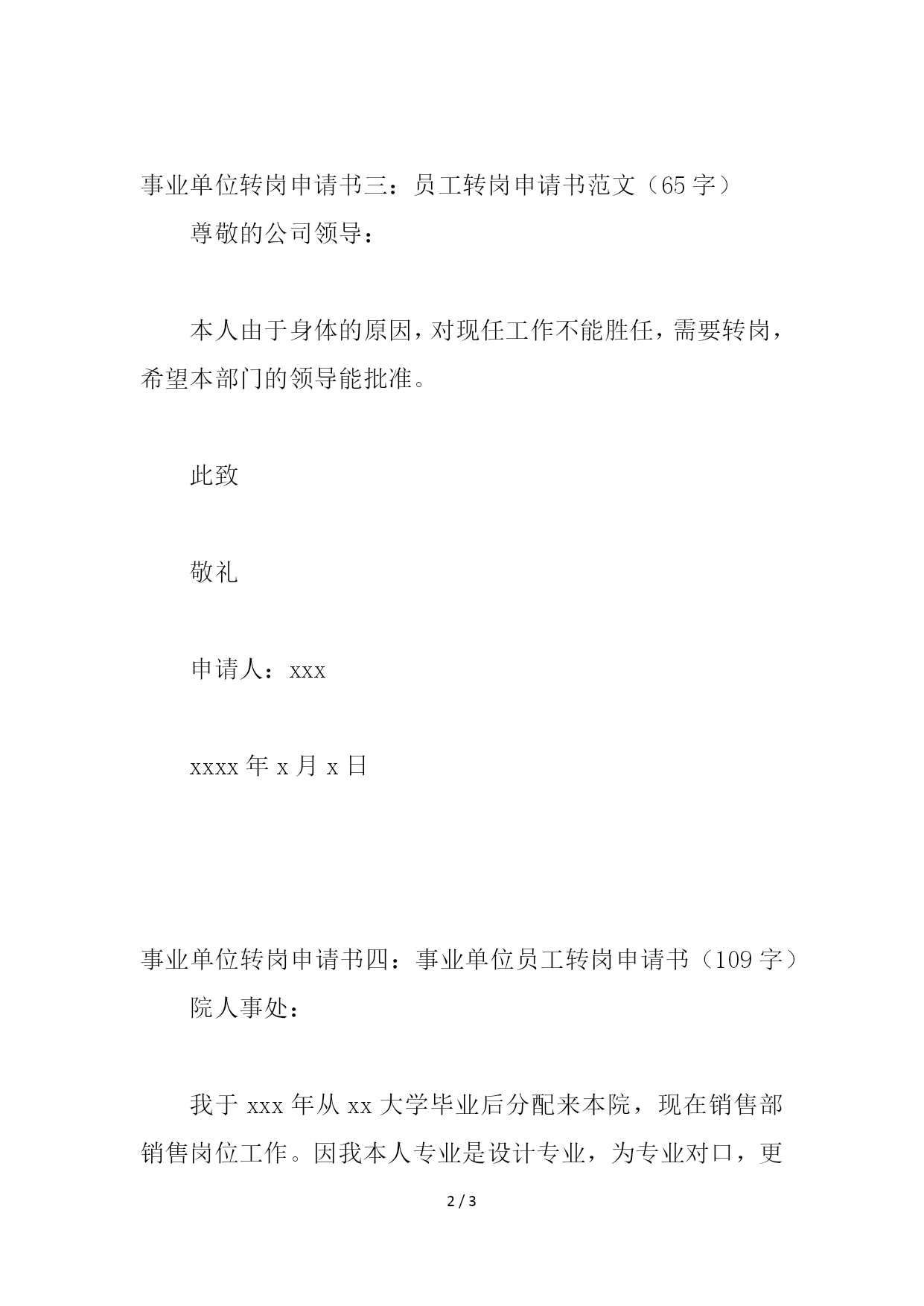 事业单位转岗申请书三：员工转岗申请书范文（65字）

尊敬的公司领导：

本人由于身体的原因，对现任工作不能胜任，需要转岗，希望本部门的领导能批准。

此致

敬礼

申请人：xxx

xxxx年x月x日

事业单位转岗申请书四：事业单位员工转岗申请书（109字）

院人事处：

我于xxx年从xx大学毕业后分配来本院，现在销售部销售岗位工作。因我本人专业是设计专业，为专业对口，更

2 / 3